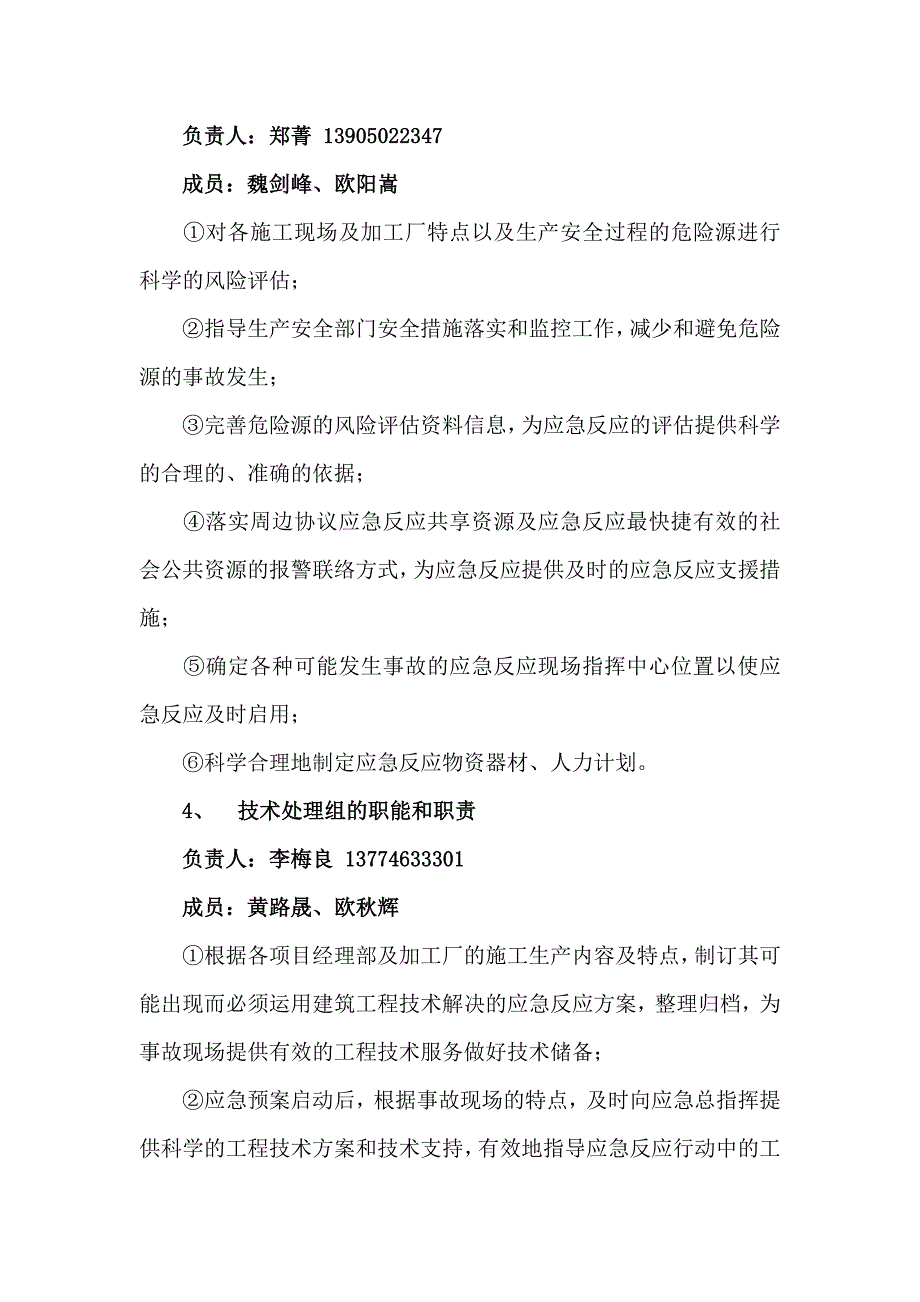 负责人：郑菁 13905022347

成员：魏剑峰、欧阳嵩

①对各施工现场及加工厂特点以及生产安全过程的危险源进行科学的风险评估；

②指导生产安全部门安全措施落实和监控工作，减少和避免危险源的事故发生；

③完善危险源的风险评估资料信息，为应急反应的评估提供科学的合理的、准确的依据；

④落实周边协议应急反应共享资源及应急反应最快捷有效的社会公共资源的报警联络方式，为应急反应提供及时的应急反应支援措施；

⑤确定各种可能发生事故的应急反应现场指挥中心位置以使应急反应及时启用；

⑥科学合理地制定应急反应物资器材、人力计划。

4、 技术处理组的职能和职责

负责人：李梅良 13774633301

成员：黄路晟、欧秋辉

①根据各项目经理部及加工厂的施工生产内容及特点，制订其可能出现而必须运用建筑工程技术解决的应急反应方案，整理归档，为事故现场提供有效的工程技术服务做好技术储备；

②应急预案启动后，根据事故现场的特点，及时向应急总指挥提供科学的工程技术方案和技术支持，有效地指导应急反应行动中的工